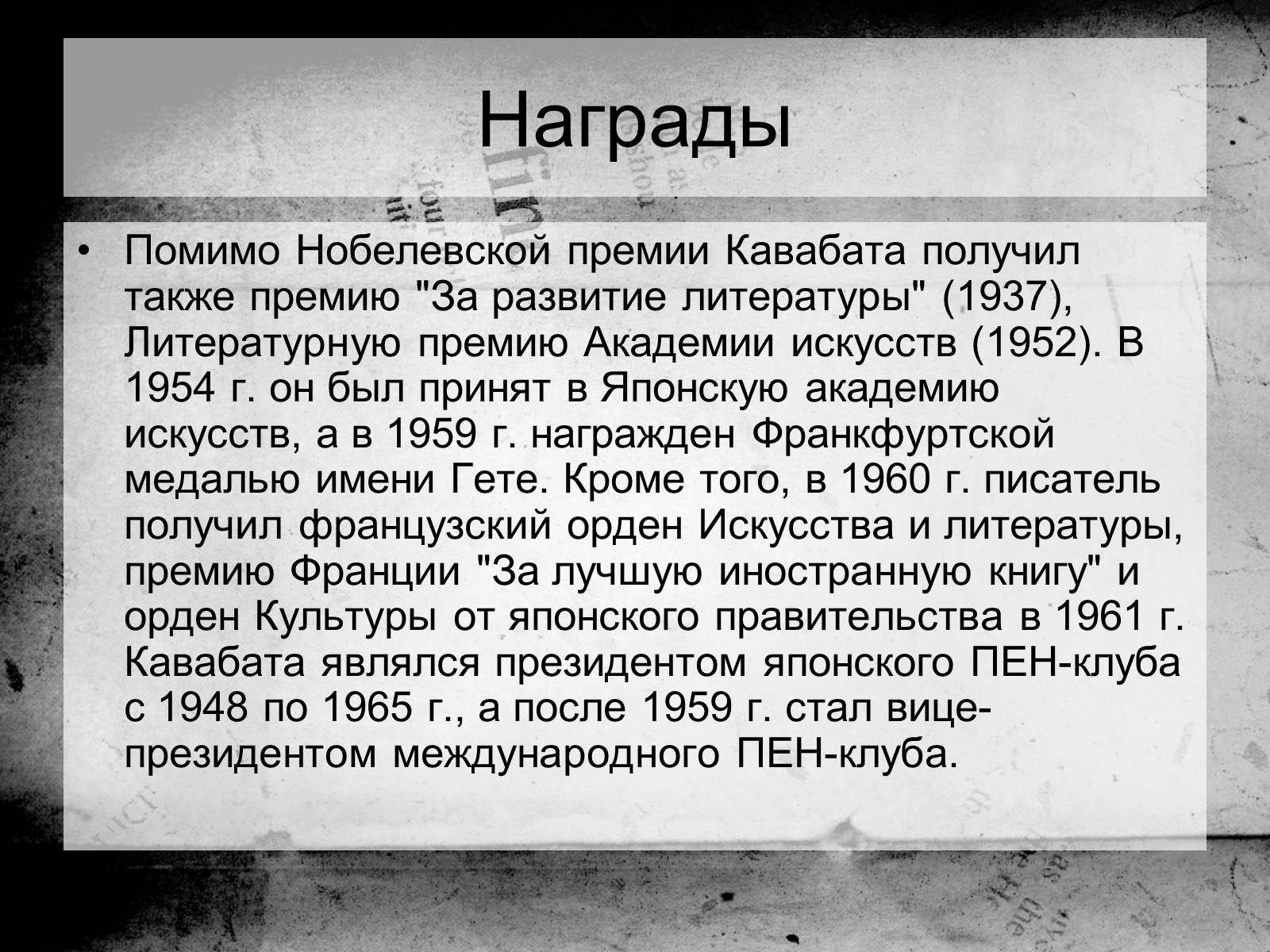 Награды

• Помимо Нобелевской премии Кавабата получил также премию "За развитие литературы" (1937), Литературную премию Академии искусств (1952). В 1954 г. он был принят в Японскую академию искусств, а в 1959 г. награжден Франкфуртской медалью имени Гете. Кроме того, в 1960 г. писатель получил французский орден Искусства и литературы, премию Франции "За лучшую иностранную книгу" и орден Культуры от японского правительства в 1961 г. Кавабата являлся президентом японского ПЕН-клуба с 1948 по 1965 г., а после 1959 г. стал вице-президентом международного ПЕН-клуба.